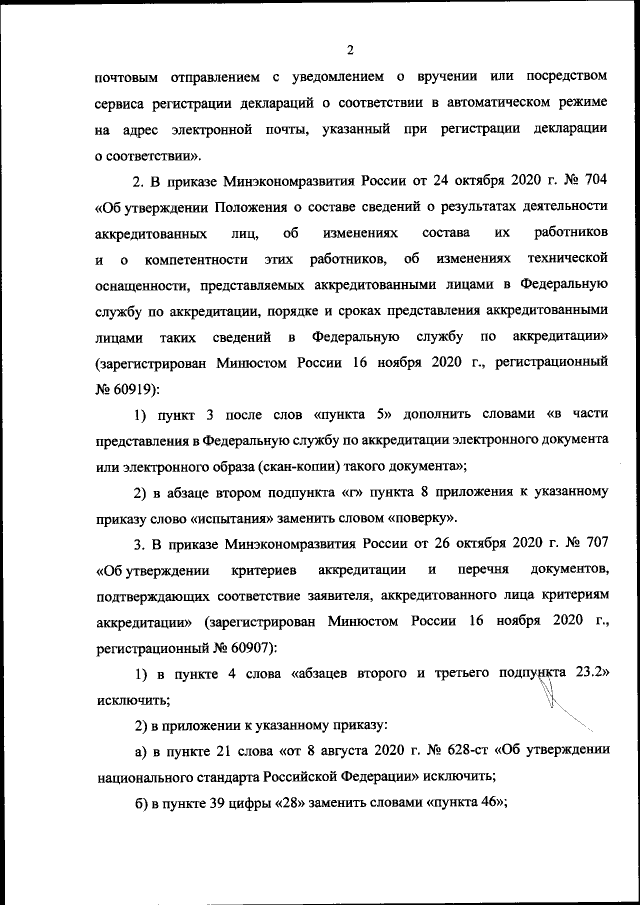 2

почтовым отправлением с уведомлением о вручении или посредством сервиса регистрации деклараций о соответствии в автоматическом режиме на адрес электронной почты, указанный при регистрации декларации о соответствии».

2. В приказе Минэкономразвития России от 24 октября 2020 г. № 704 «Об утверждении Положения о составе сведений о результатах деятельности аккредитованных лиц, об изменениях состава их работников и о компетентности этих работников, об изменениях технической оснащенности, представляемых аккредитованными лицами в Федеральную службу по аккредитации, порядке и сроках представления аккредитованными лицами таких сведений в Федеральную службу по аккредитации» (зарегистрирован Минюстом России 16 ноября 2020 г., регистрационный № 60919):

1) пункт 3 после слов «пункта 5» дополнить словами «в части представления в Федеральную службу по аккредитации электронного документа или электронного образа (скан-копии) такого документа»;

2) в абзаце втором подпункта «г» пункта 8 приложения к указанному приказу слово «испытания» заменить словом «поверку».

3. В приказе Минэкономразвития России от 26 октября 2020 г. № 707 «Об утверждении критериев аккредитации и перечня документов, подтверждающих соответствие заявителя, аккредитованного лица критериям аккредитации» (зарегистрирован Минюстом России 16 ноября 2020 г., регистрационный № 60907):

1) в пункте 4 слова «абзацев второго и третьего подпункта 23.2» исключить;

2) в приложении к указанному приказу:

а) в пункте 21 слова «от 8 августа 2020 г. № 628-ст «Об утверждении национального стандарта Российской Федерации» исключить;

б) в пункте 39 цифры «28» заменить словами «пункта 46»;